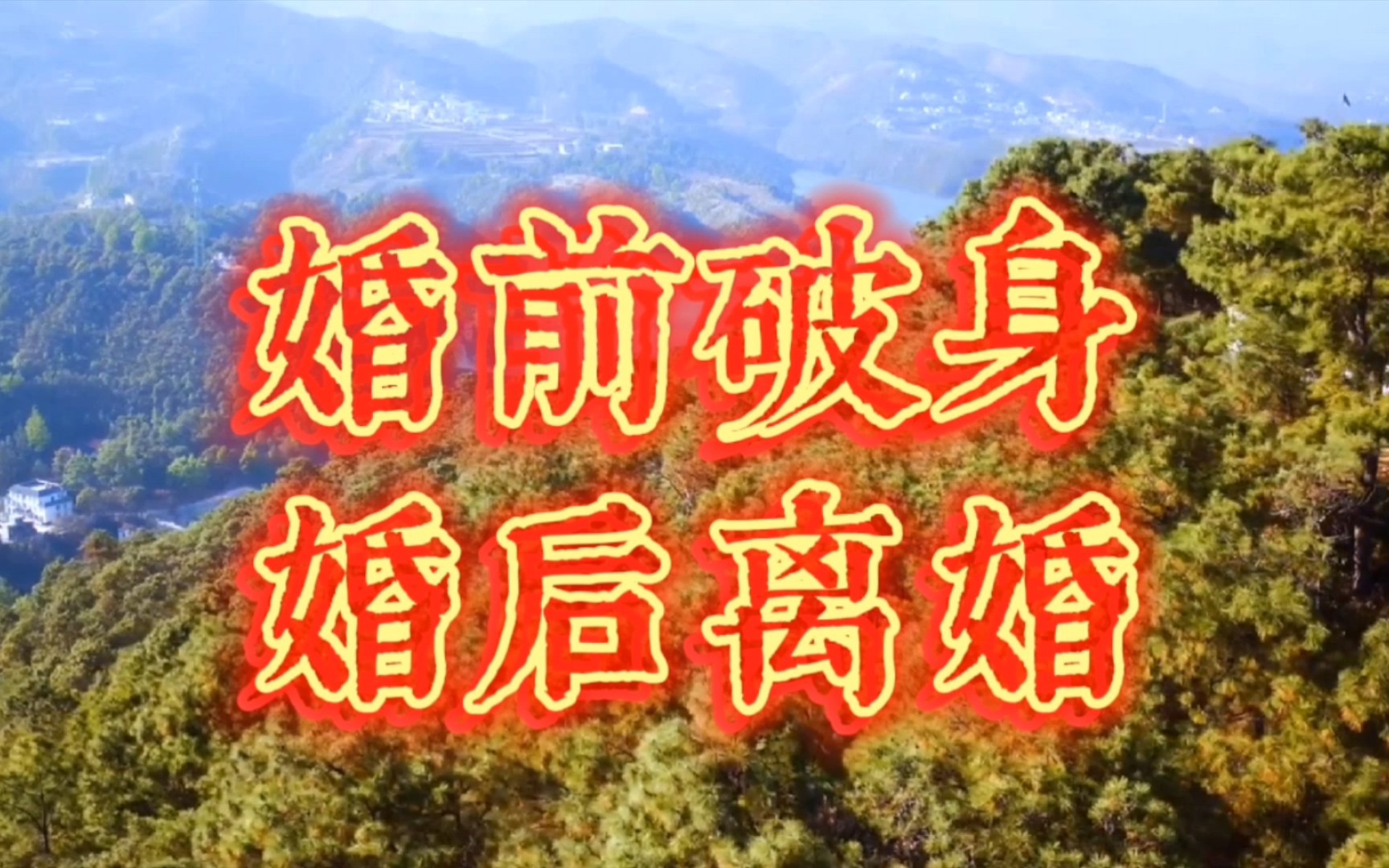 婚前破身
婚后离婚